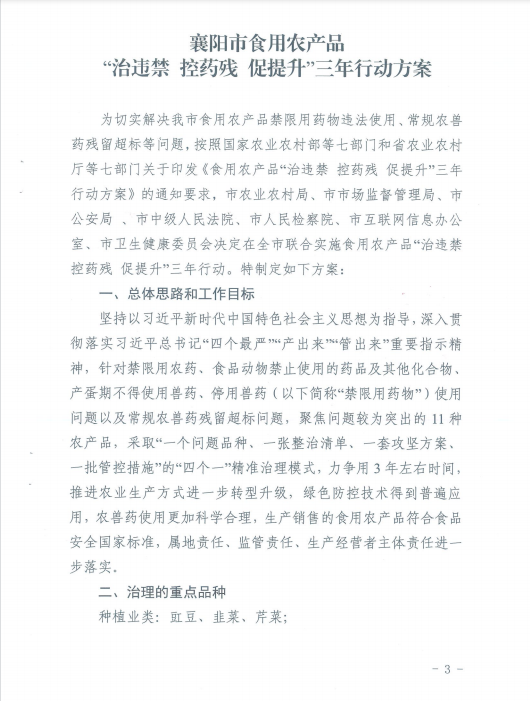 襄阳市食用农产品
“治违禁 控药残 促提升”三年行动方案

为切实解决我市食用农产品禁限用药物违法使用、常规农兽药残留超标等问题，按照国家农业农村部等七部门和省农业农村厅等七部门关于印发《食用农产品“治违禁 控药残 促提升”三年行动方案》的通知要求，市农业农村局、市市场监督管理局、市公安局 、市中级人民法院、市人民检察院、市互联网信息办公室、市卫生健康委员会决定在全市联合实施食用农产品“治违禁 控药残 促提升”三年行动。特制定如下方案：

一、总体思路和工作目标

坚持以习近平新时代中国特色社会主义思想为指导，深入贯彻落实习近平总书记“四个最严”“产出来”“管出来”重要指示精神，针对禁限用农药、食品动物禁止使用的药品及其他化合物、产蛋期不得使用兽药、停用兽药（以下简称“禁限用药物”）使用问题以及常规农兽药残留超标问题，聚焦问题较为突出的 11 种农产品，采取“一个问题品种、一张整治清单、一套攻坚方案、一批管控措施”的“四个一”精准治理模式，力争用 3 年左右时间，推进农业生产方式进一步转型升级，绿色防控技术得到普遍应用，农兽药使用更加科学合理，生产销售的食用农产品符合食品安全国家标准，属地责任、监管责任、生产经营者主体责任进一步落实。

二、治理的重点品种

种植业类：豇豆、韭菜、芹菜；

－ 3 －